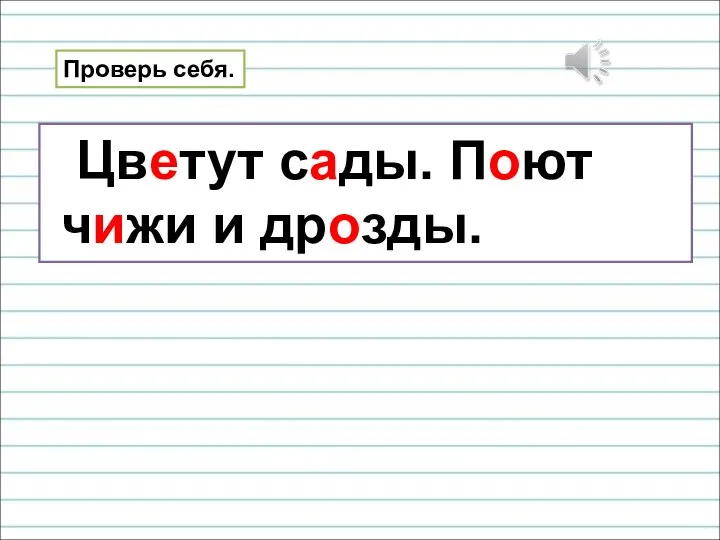 Проверь себя.

Цветут сады. Поют чижи и дрозды.